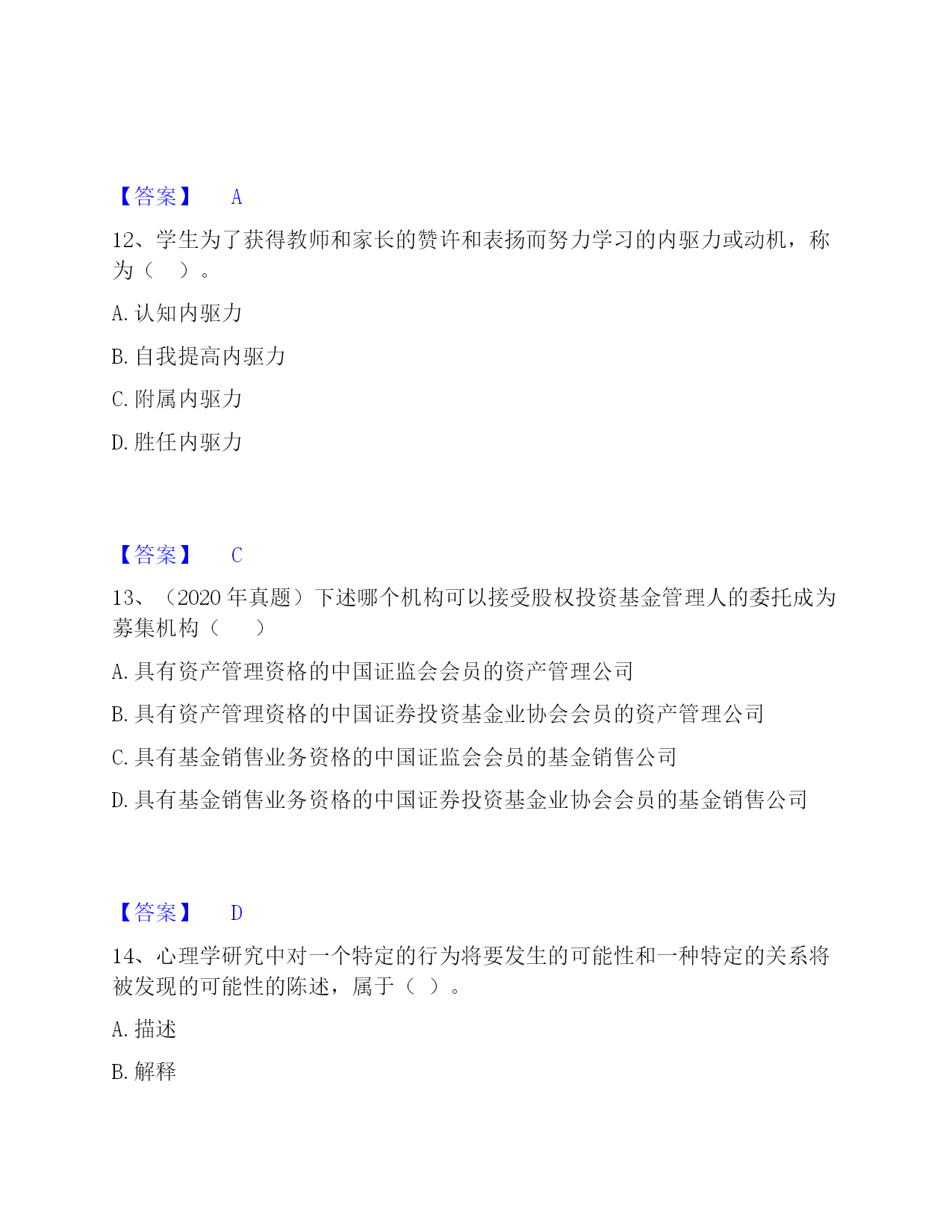 【答案】 A

12、学生为了获得教师和家长的赞许和表扬而努力学习的内驱力或动机，称为（ ）。

A. 认知内驱力

B. 自我提高内驱力

C. 附属内驱力

D. 胜任内驱力

【答案】 C

13、（2020 年真题）下述哪个机构可以接受股权投资基金管理人的委托成为募集机构（ ）

A. 具有资产管理资格的中国证监会会员的资产管理公司

B. 具有资产管理资格的中国证券投资基金业协会会员的资产管理公司

C. 具有基金销售业务资格的中国证监会会员的基金销售公司

D. 具有基金销售业务资格的中国证券投资基金业协会会员的基金销售公司

【答案】 D

14、心理学研究中对一个特定的行为将要发生的可能性和一种特定的关系将被发现的可能性的陈述，属于（ ）。

A. 描述

B. 解释